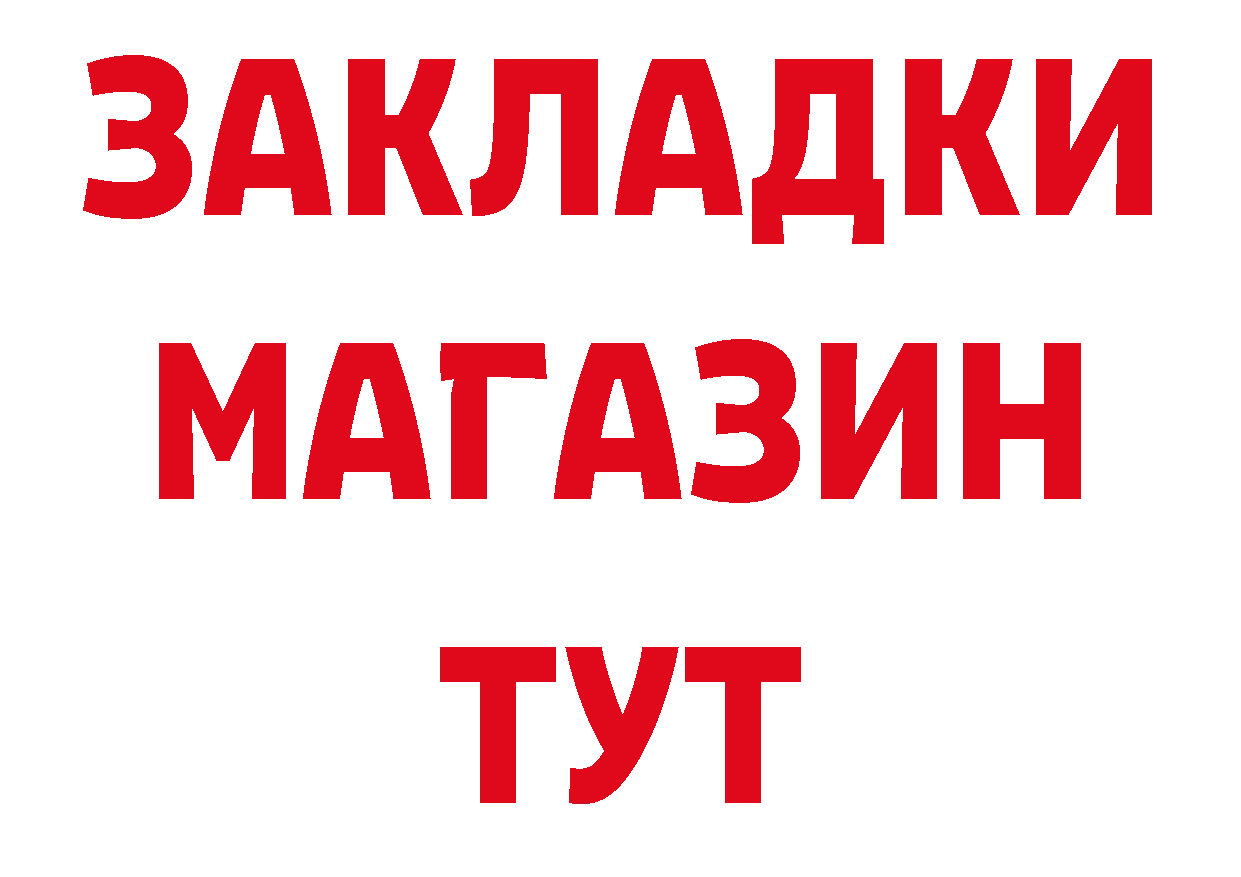 ЗАКЛАДКИ
МАГАЗИН
ТУТ